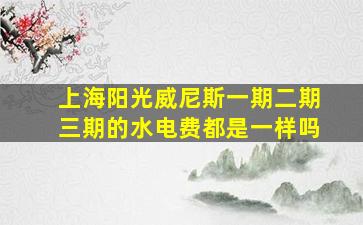 上海阳光威尼斯一期二期三期的水电费都是一样吗